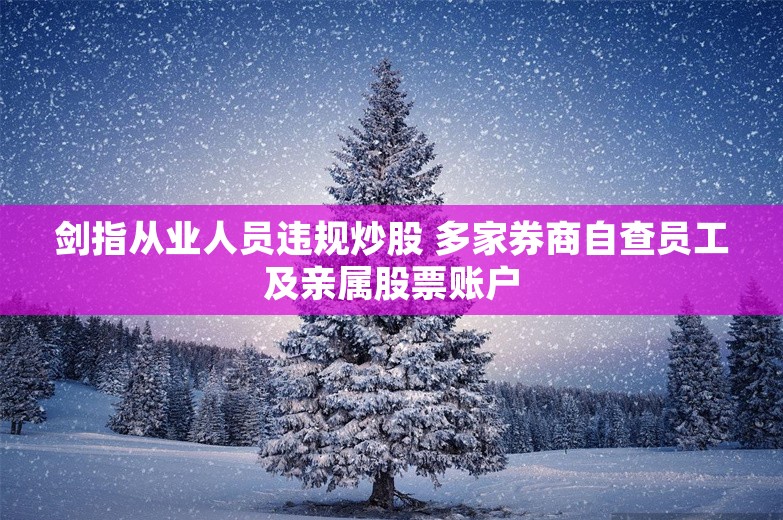 剑指从业人员违规炒股 多家券商自查员工及亲属股票账户